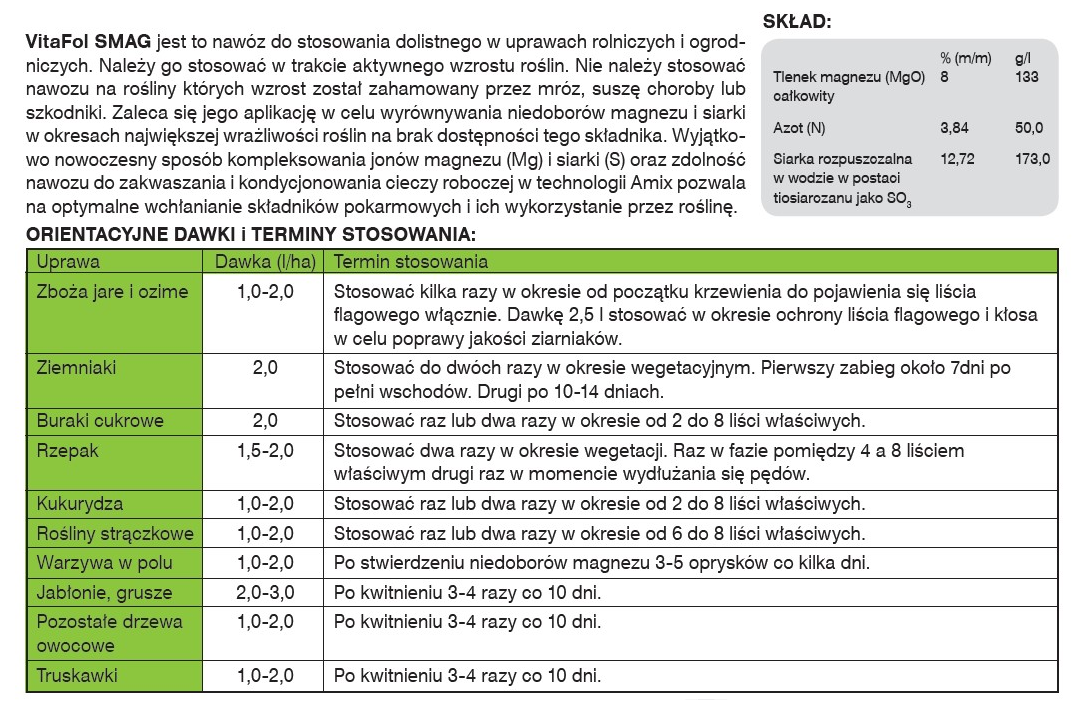 VitaFol SMAG jest to nawóz do stosowania dolistnego w uprawach rolniczych i ogrodniczych. Należy go stosować w trakcie aktywnego wzrostu roślin. Nie należy stosować nawozu na rośliny których wzrost został zahamowany przez mróz, suszę choroby lub szkodniki. Zaleca się jego aplikację w celu wyrównywania niedoborów magnezu i siarki w okresach największej wrażliwości roślin na brak dostępności tego składnika. Wyjątkowo nowoczesny sposób kompleksowania jonów magnezu (Mg) i siarki (S) oraz zdolność nawozu do zakwaszania i kondycjonowania cieczy roboczej w technologii Amix pozwala na optymalne wchłanianie składników pokarmowych i ich wykorzystanie przez roślinę.

SKŁAD:

| | % (m/m) | g/l |
|---|---|---|
| Tlenek magnezu (MgO) całkowity | 8 | 133 |
| Azot (N) | 3,84 | 50,0 |
| Siarka rozpuszczalna w wodzie w postaci tiosiarczanu jako $SO_3$ | 12,72 | 173,0 |

ORIENTACYJNE DAWKI i TERMINY STOSOWANIA:

| Uprawa | Dawka (l/ha) | Termin stosowania |
|---|---|---|
| Zboża jare i ozime | 1,0-2,0 | Stosować kilka razy w okresie od początku krzewienia do pojawienia się liścia flagowego włącznie. Dawkę 2,5 l stosować w okresie ochrony liścia flagowego i kłosa w celu poprawy jakości ziarniaków. |
| Ziemniaki | 2,0 | Stosować do dwóch razy w okresie wegetacyjnym. Pierwszy zabieg około 7dni po pełni wschodów. Drugi po 10-14 dniach. |
| Buraki cukrowe | 2,0 | Stosować raz lub dwa razy w okresie od 2 do 8 liści właściwych. |
| Rzepak | 1,5-2,0 | Stosować dwa razy w okresie wegetacji. Raz w fazie pomiędzy 4 a 8 liściem właściwym drugi raz w momencie wydłużania się pędów. |
| Kukurydza | 1,0-2,0 | Stosować raz lub dwa razy w okresie od 2 do 8 liści właściwych. |
| Rośliny strączkowe | 1,0-2,0 | Stosować raz lub dwa razy w okresie od 6 do 8 liści właściwych. |
| Warzywa w polu | 1,0-2,0 | Po stwierdzeniu niedoborów magnezu 3-5 oprysków co kilka dni. |
| Jabłonie, grusze | 2,0-3,0 | Po kwitnieniu 3-4 razy co 10 dni. |
| Pozostałe drzewa owocowe | 1,0-2,0 | Po kwitnieniu 3-4 razy co 10 dni. |
| Truskawki | 1,0-2,0 | Po kwitnieniu 3-4 razy co 10 dni. |